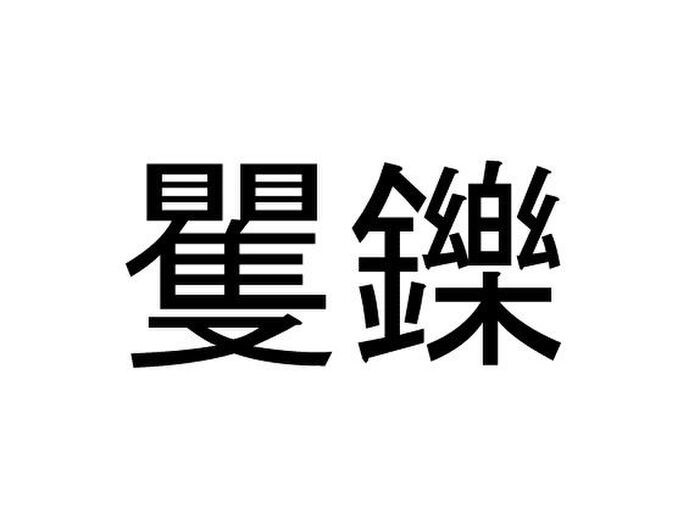 矍鑠